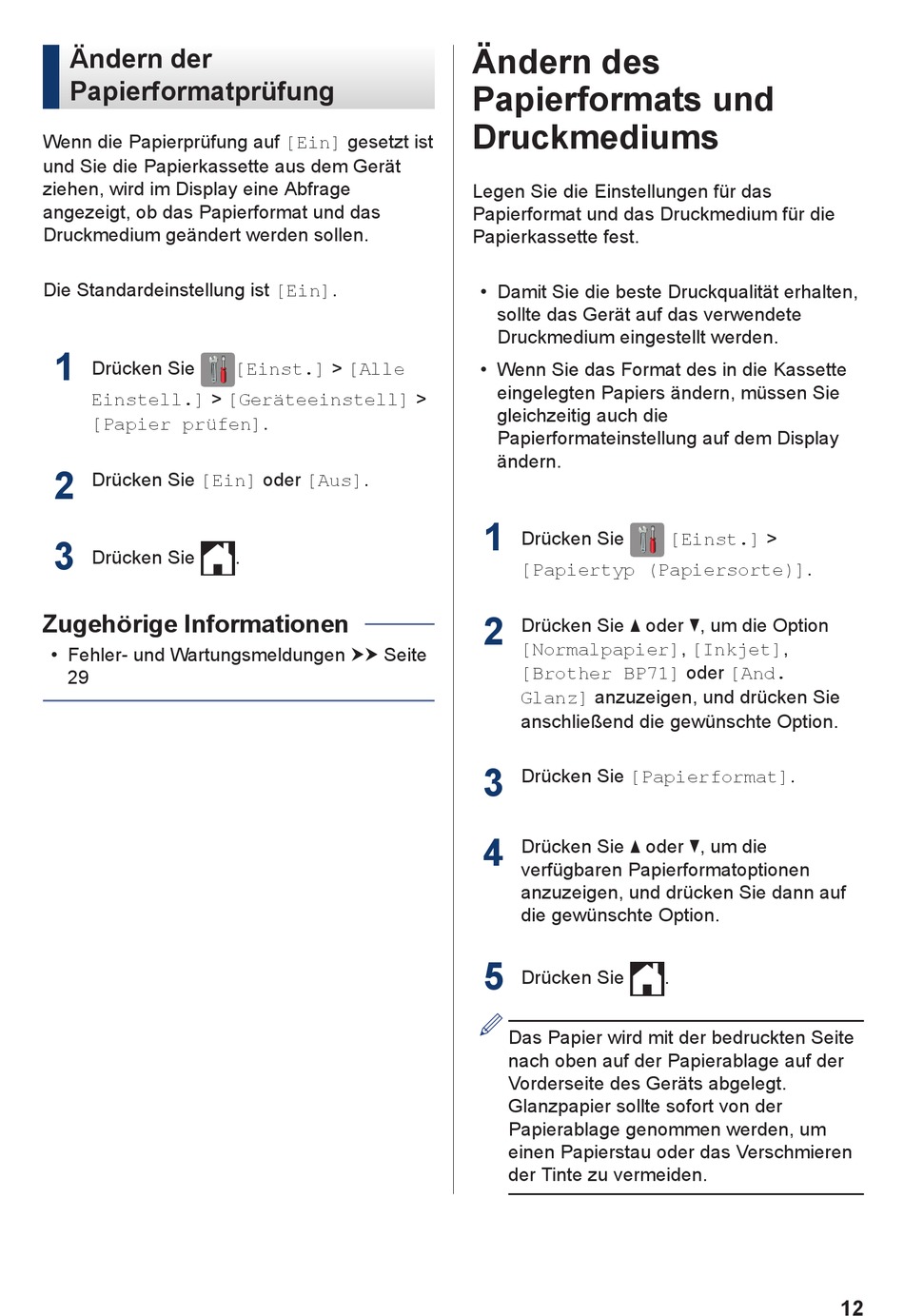 Ändern der Papierformatprüfung

Wenn die Papierprüfung auf [Ein] gesetzt ist und Sie die Papierkassette aus dem Gerät ziehen, wird im Display eine Abfrage angezeigt, ob das Papierformat und das Druckmedium geändert werden sollen.

Die Standardeinstellung ist [Ein].

1 Drücken Sie [Einst.] > [Alle Einstell.] > [Geräteeinstell] > [Papier prüfen].

2 Drücken Sie [Ein] oder [Aus].

3 Drücken Sie .

Zugehörige Informationen

• Fehler- und Wartungsmeldungen ➤➤ Seite 29

Ändern des Papierformats und Druckmediums

Legen Sie die Einstellungen für das Papierformat und das Druckmedium für die Papierkassette fest.

• Damit Sie die beste Druckqualität erhalten, sollte das Gerät auf das verwendete Druckmedium eingestellt werden.

• Wenn Sie das Format des in die Kassette eingelegten Papiers ändern, müssen Sie gleichzeitig auch die Papierformateinstellung auf dem Display ändern.

1 Drücken Sie [Einst.] > [Papiertyp (Papiersorte)].

2 Drücken Sie ▲ oder ▼, um die Option [Normalpapier], [Inkjet], [Brother BP71] oder [And. Glanz] anzuzeigen, und drücken Sie anschließend die gewünschte Option.

3 Drücken Sie [Papierformat].

4 Drücken Sie ▲ oder ▼, um die verfügbaren Papierformatoptionen anzuzeigen, und drücken Sie dann auf die gewünschte Option.

5 Drücken Sie .

Das Papier wird mit der bedruckten Seite nach oben auf der Papierablage auf der Vorderseite des Geräts abgelegt. Glanzpapier sollte sofort von der Papierablage genommen werden, um einen Papierstau oder das Verschmieren der Tinte zu vermeiden.

12